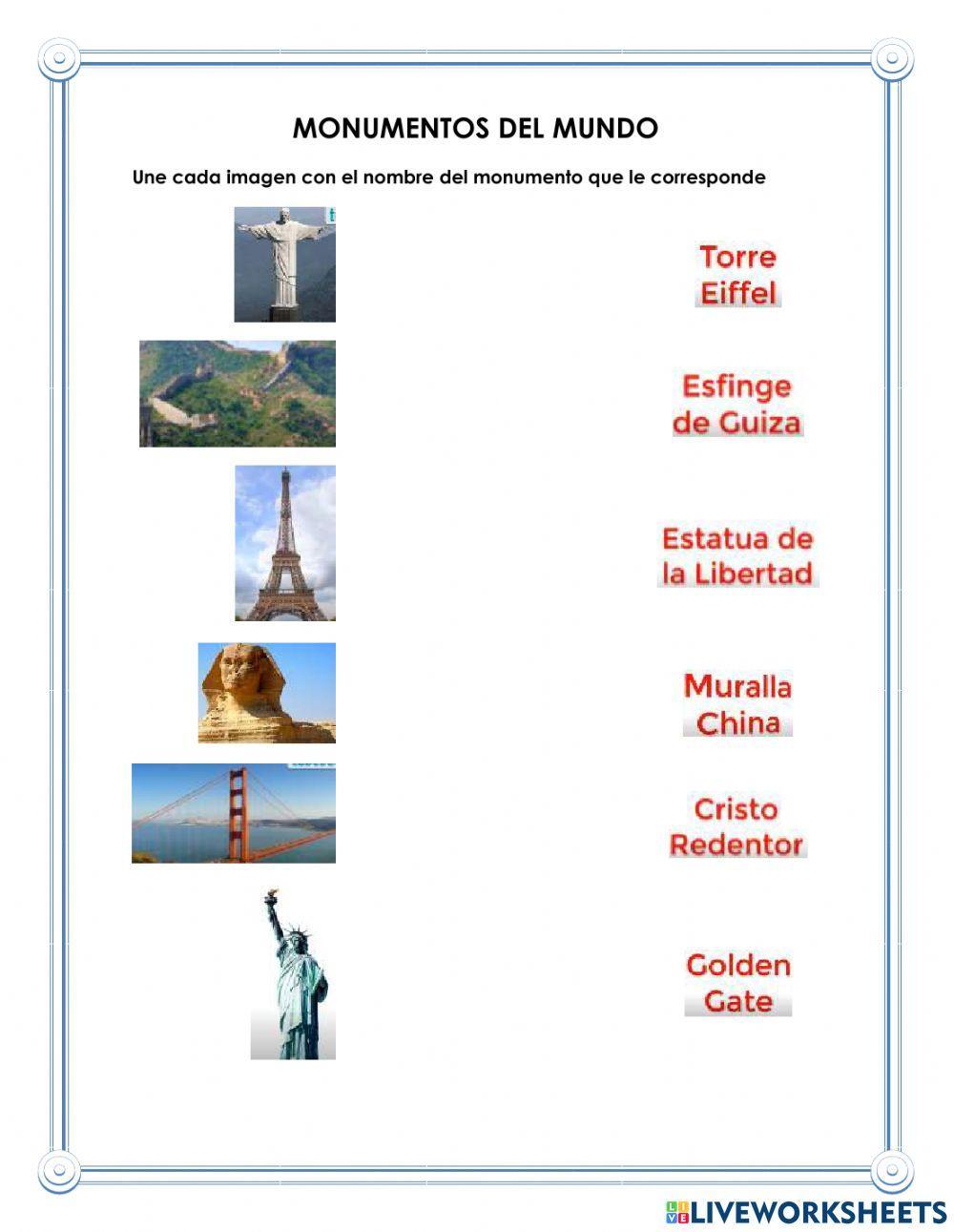 MONUMENTOS DEL MUNDO

Une cada imagen con el nombre del monumento que le corresponde

Torre Eiffel

Esfinge de Guiza

Estatua de la Libertad

Muralla China

Cristo Redentor

Golden Gate

LIVEWORKSHEETS